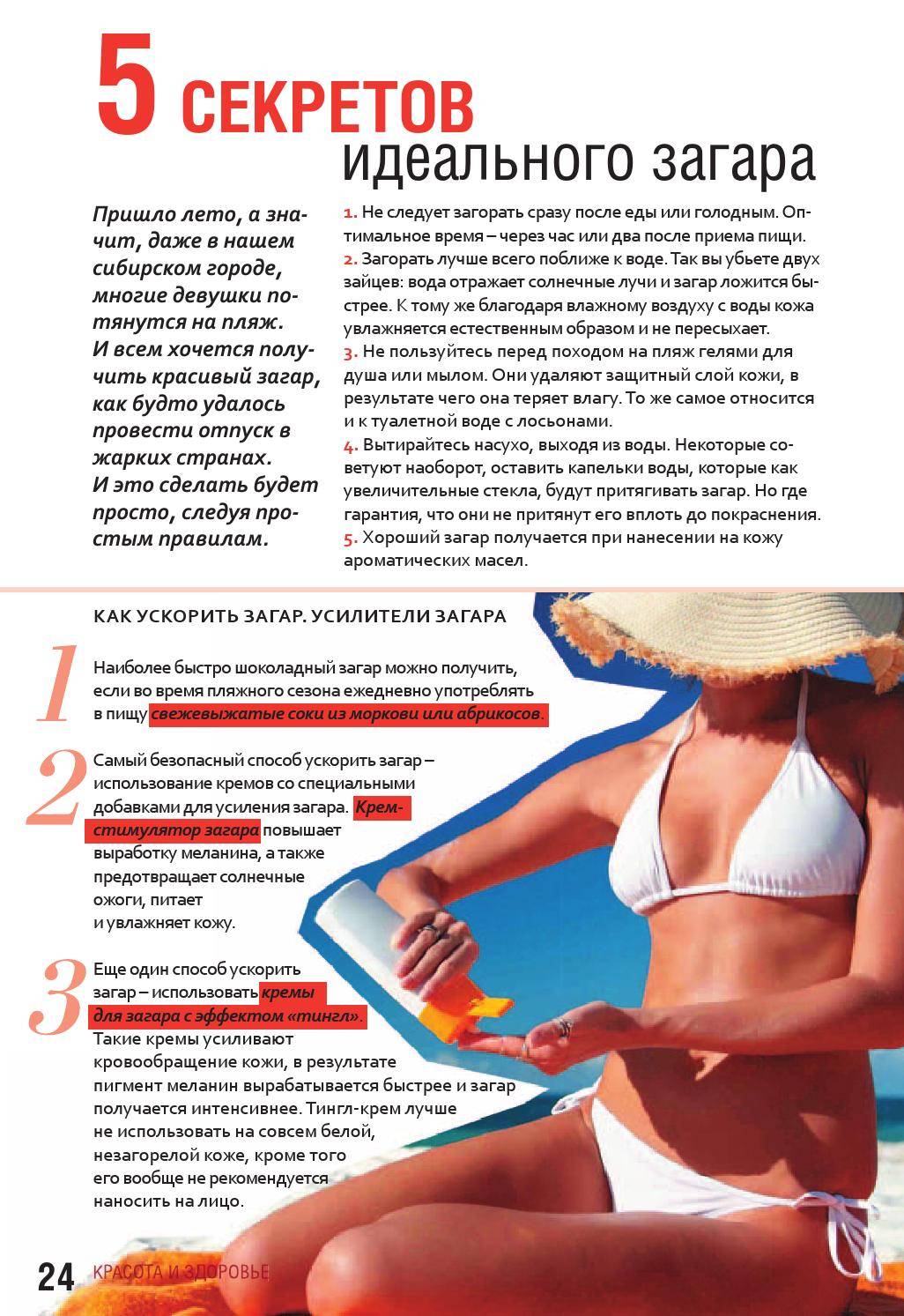 5 СЕКРЕТОВ
идеального загара

Пришло лето, а значит, даже в нашем сибирском городе, многие девушки потянутся на пляж. И всем хочется получить красивый загар, как будто удалось провести отпуск в жарких странах. И это сделать будет просто, следуя простым правилам.

1. Не следует загорать сразу после еды или голодным. Оптимальное время – через час или два после приема пищи.
2. Загорать лучше всего поближе к воде. Так вы убьете двух зайцев: вода отражает солнечные лучи и загар ложится быстрее. К тому же благодаря влажному воздуху с воды кожа увлажняется естественным образом и не пересыхает.
3. Не пользуйтесь перед походом на пляж гелями для душа или мылом. Они удаляют защитный слой кожи, в результате чего она теряет влагу. То же самое относится и к туалетной воде с лосьонами.
4. Вытирайтесь насухо, выходя из воды. Некоторые советуют наоборот, оставить капельки воды, которые как увеличительные стекла, будут притягивать загар. Но где гарантия, что они не притянут его вплоть до покраснения.
5. Хороший загар получается при нанесении на кожу ароматических масел.

КАК УСКОРИТЬ ЗАГАР. УСИЛИТЕЛИ ЗАГАРА

1 Наиболее быстро шоколадный загар можно получить, если во время пляжного сезона ежедневно употреблять в пищу свежевыжатые соки из моркови или абрикосов.

2 Самый безопасный способ ускорить загар – использование кремов со специальными добавками для усиления загара. Крем-стимулятор загара повышает выработку меланина, а также предотвращает солнечные ожоги, питает и увлажняет кожу.

3 Еще один способ ускорить загар – использовать кремы для загара с эффектом «тингл». Такие кремы усиливают кровообращение кожи, в результате пигмент меланин вырабатывается быстрее и загар получается интенсивнее. Тингл-крем лучше не использовать на совсем белой, незагорелой коже, кроме того его вообще не рекомендуется наносить на лицо.

24 КРАСОТА И ЗДОРОВЬЕ